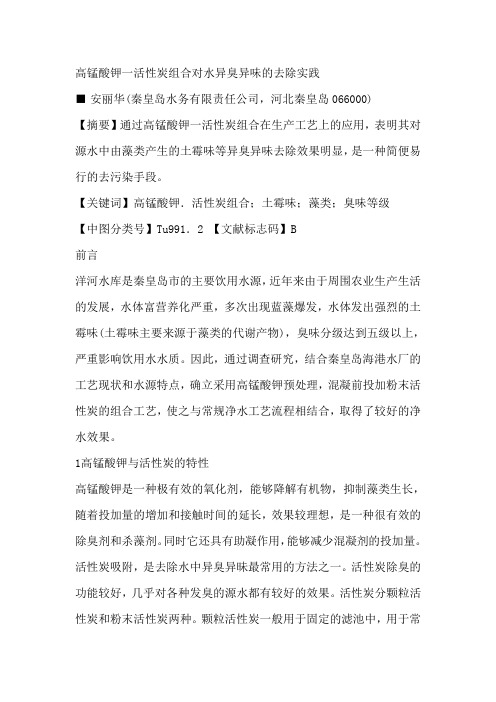 高锰酸钾一活性炭组合对水异臭异味的去除实践

■ 安丽华(秦皇岛水务有限责任公司，河北秦皇岛 066000)

【摘要】通过高锰酸钾一活性炭组合在生产工艺上的应用，表明其对源水中由藻类产生的土霉味等异臭异味去除效果明显，是一种简便易行的去污染手段。

【关键词】高锰酸钾．活性炭组合：土霉味：藻类：臭味等级

【中图分类号】Tu991．2 【文献标志码】B

前言

洋河水库是秦皇岛市的主要饮用水源，近年来由于周围农业生产生活的发展，水体富营养化严重，多次出现蓝藻爆发，水体发出强烈的土霉味(土霉味主要来源于藻类的代谢产物)，臭味分级达到五级以上，严重影响饮用水水质。因此，通过调查研究，结合秦皇岛海港水厂的工艺现状和水源特点，确立采用高锰酸钾预处理，混凝前投加粉末活性炭的组合工艺，使之与常规净水工艺流程相结合，取得了较好的净水效果。

1高锰酸钾与活性炭的特性

高锰酸钾是一种极有效的氧化剂，能够降解有机物，抑制藻类生长，随着投加量的增加和接触时间的延长，效果较理想，是一种很有效的除臭剂和杀藻剂。同时它还具有助凝作用，能够减少混凝剂的投加量。活性炭吸附，是去除水中异臭异味最常用的方法之一。活性炭除臭的功能较好，几乎对各种发臭的源水都有较好的效果。活性炭分颗粒活性炭和粉末活性炭两种。颗粒活性炭一般用于固定的滤池中，用于常